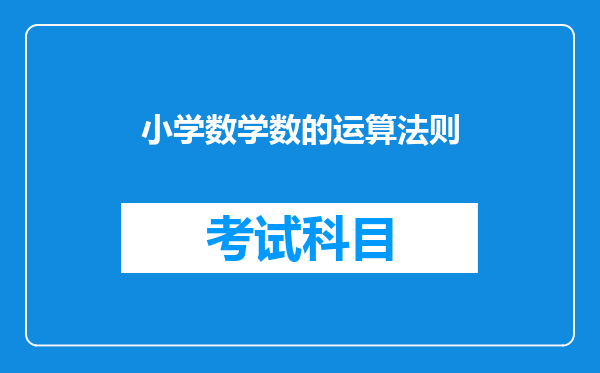 小学数学数的运算法则

考试科目